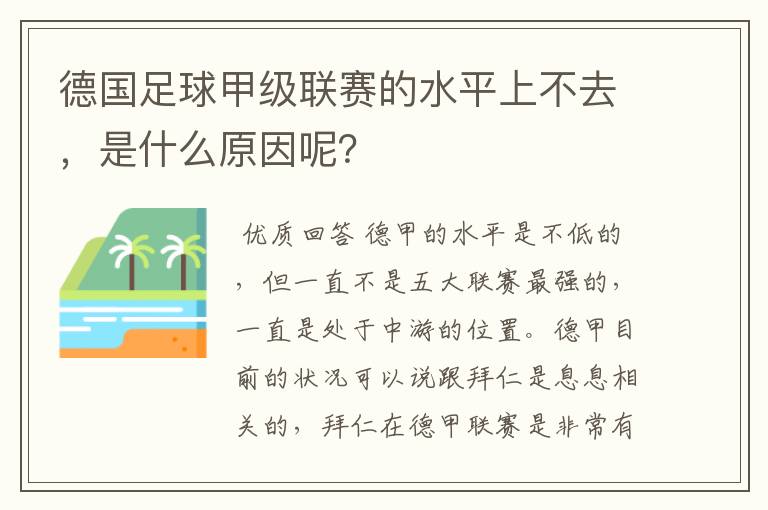 德国足球甲级联赛的水平上不去，是什么原因呢?

优质回答 德甲的水平是不低的，但一直不是五大联赛最强的，一直是处于中游的位置。德甲目前的状况可以说跟拜仁是息息相关的，拜仁在德甲联赛是非常有